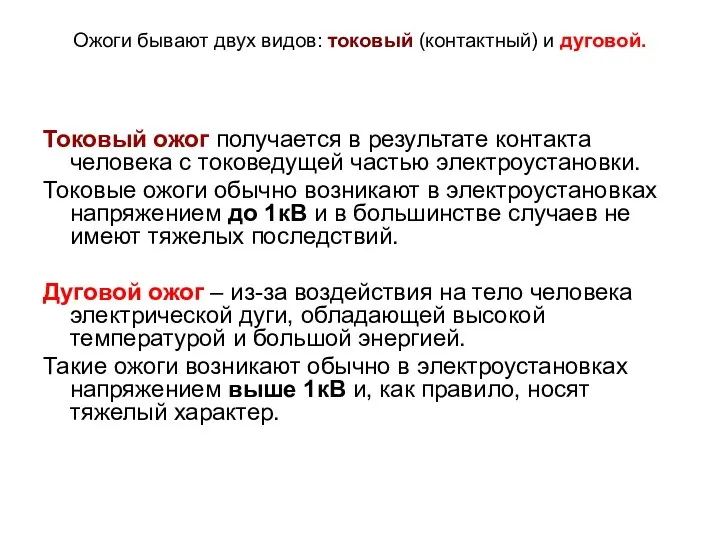 Ожоги бывают двух видов: токовый (контактный) и дуговой.

Токовый ожог получается в результате контакта человека с токоведущей частью электроустановки.

Токовые ожоги обычно возникают в электроустановках напряжением до 1кВ и в большинстве случаев не имеют тяжелых последствий.

Дуговой ожог – из-за воздействия на тело человека электрической дуги, обладающей высокой температурой и большой энергией.

Такие ожоги возникают обычно в электроустановках напряжением выше 1кВ и, как правило, носят тяжелый характер.